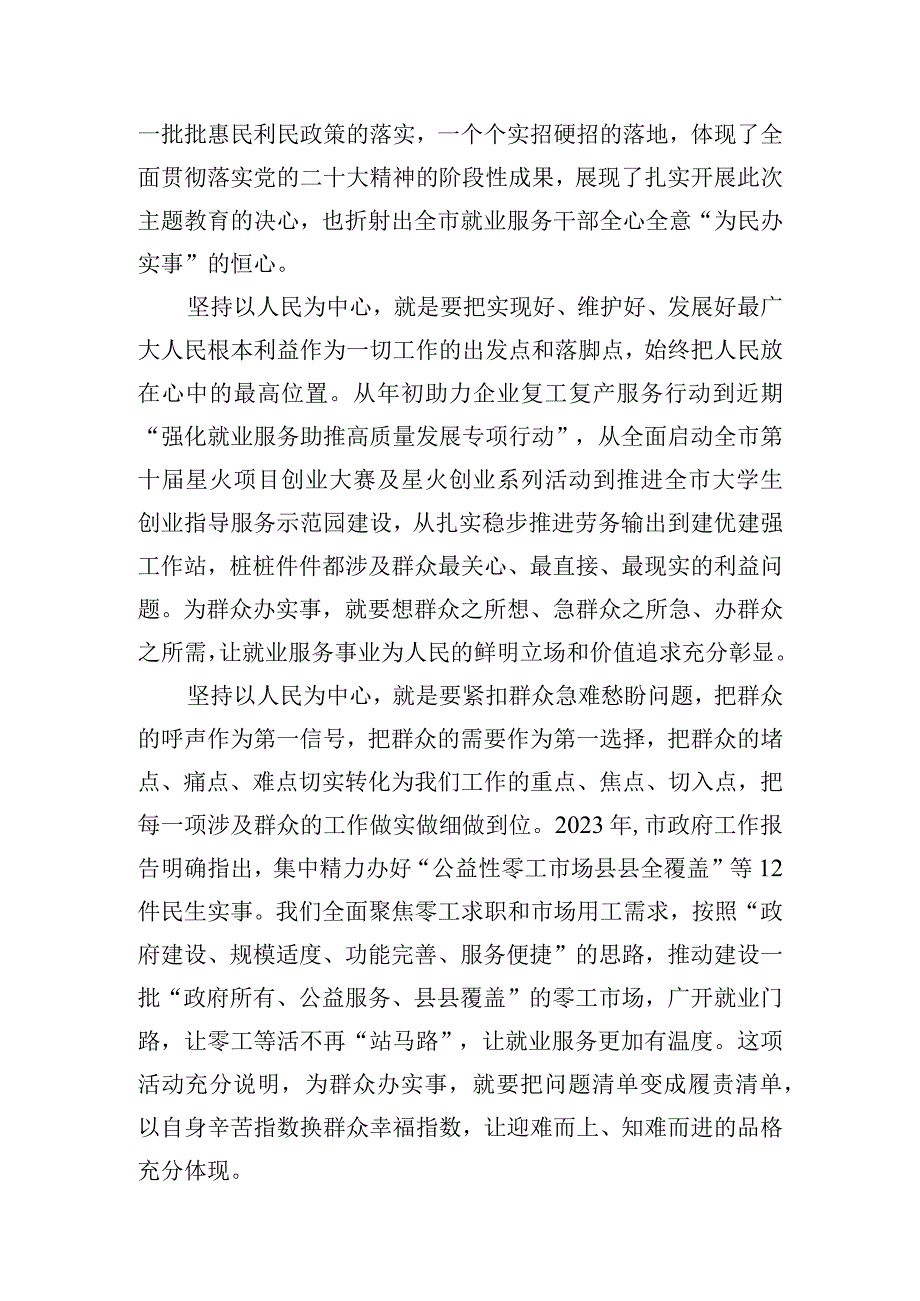 一批批惠民利民政策的落实，一个个实招硬招的落地，体现了全面贯彻落实党的二十大精神的阶段性成果，展现了扎实开展此次主题教育的决心，也折射出全市就业服务干部全心全意“为民办实事”的恒心。

坚持以人民为中心，就是要把实现好、维护好、发展好最广大人民根本利益作为一切工作的出发点和落脚点，始终把人民放在心中的最高位置。从年初助力企业复工复产服务行动到近期“强化就业服务助推高质量发展专项行动”，从全面启动全市第十届星火项目创业大赛及星火创业系列活动到推进全市大学生创业指导服务示范园建设，从扎实稳步推进劳务输出到建优建强工作站，桩桩件件都涉及群众最关心、最直接、最现实的利益问题。为群众办实事，就要想群众之所想、急群众之所急、办群众之所需，让就业服务事业为人民的鲜明立场和价值追求充分彰显。

坚持以人民为中心，就是要紧扣群众急难愁盼问题，把群众的呼声作为第一信号，把群众的需要作为第一选择，把群众的堵点、痛点、难点切实转化为我们工作的重点、焦点、切入点，把每一项涉及群众的工作做实做细做到位。2023年，市政府工作报告明确指出，集中精力办好“公益性零工市场县县全覆盖”等12件民生实事。我们全面聚焦零工求职和市场用工需求，按照“政府建设、规模适度、功能完善、服务便捷”的思路，推动建设一批“政府所有、公益服务、县县覆盖”的零工市场，广开就业门路，让零工等活不再“站马路”，让就业服务更加有温度。这项活动充分说明，为群众办实事，就要把问题清单变成履责清单，以自身辛苦指数换群众幸福指数，让迎难而上、知难而进的品格充分体现。